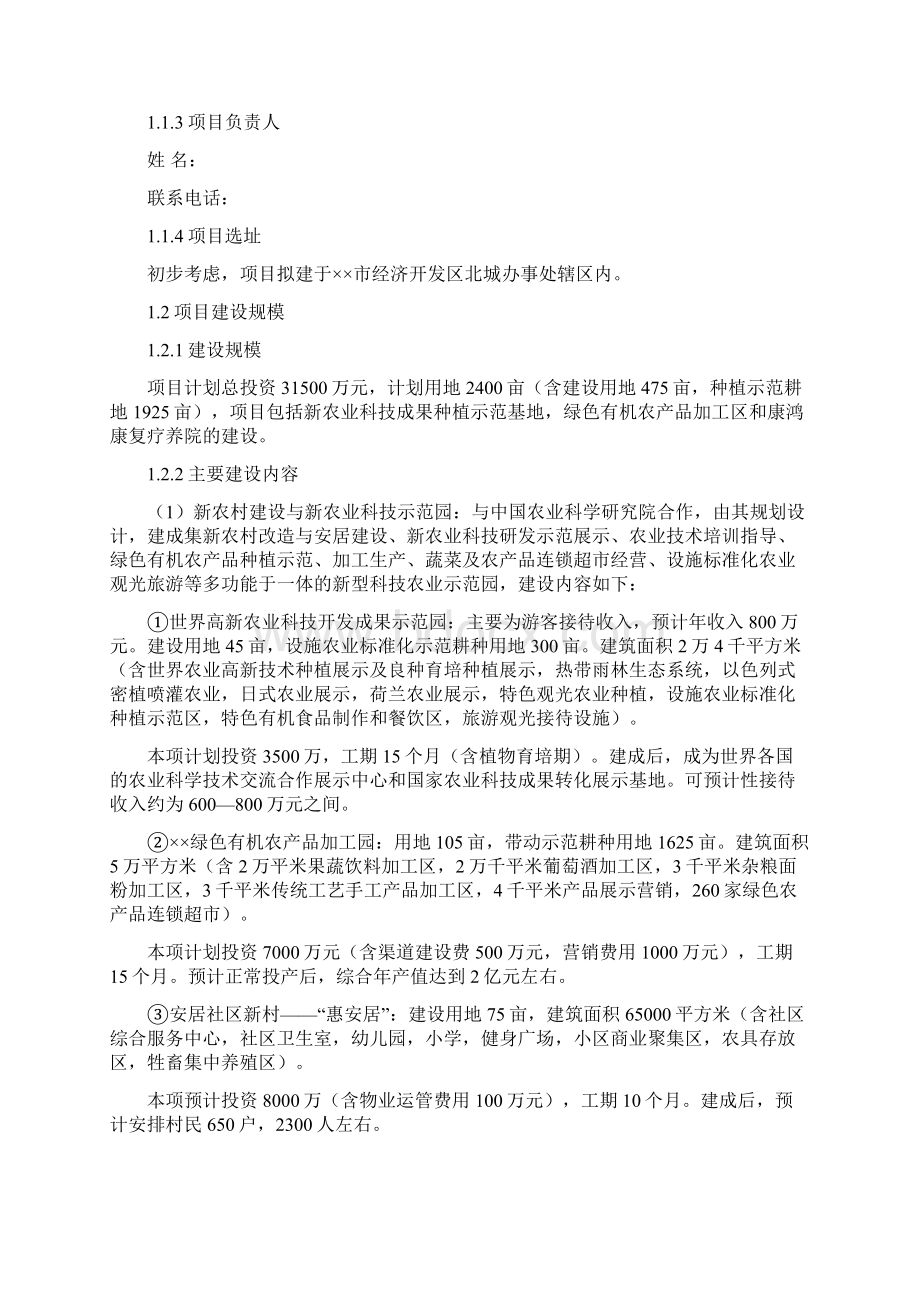 1.1.3 项目负责人

姓 名：

联系电话：

1.1.4 项目选址

初步考虑，项目拟建于××市经济开发区北城办事处辖区内。

1.2 项目建设规模

1.2.1 建设规模

项目计划总投资 31500 万元，计划用地 2400 亩（含建设用地 475 亩，种植示范耕地 1925 亩），项目包括新农业科技成果种植示范基地，绿色有机农产品加工区和康鸿康复疗养院的建设。

1.2.2 主要建设内容

（1）新农村建设与新农业科技示范园：与中国农业科学研究院合作，由其规划设计，建成集新农村改造与安居建设、新农业科技研发示范展示、农业技术培训指导、绿色有机农产品种植示范、加工生产、蔬菜及农产品连锁超市经营、设施标准化农业观光旅游等多功能于一体的新型科技农业示范园，建设内容如下：

①世界高新农业科技开发成果示范园：主要为游客接待收入，预计年收入 800 万元。建设用地 45 亩，设施农业标准化示范耕种用地 300 亩。建筑面积 2 万 4 千平方米（含世界农业高新技术种植展示及良种育培种植展示，热带雨林生态系统，以色列式密植喷灌农业，日式农业展示，荷兰农业展示，特色观光农业种植，设施农业标准化种植示范区，特色有机食品制作和餐饮区，旅游观光接待设施）。

本项计划投资 3500 万，工期 15 个月（含植物育培期）。建成后，成为世界各国的农业科学技术交流合作展示中心和国家农业科技成果转化展示基地。可预计性接待收入约为 600—800 万元之间。

②××绿色有机农产品加工园：用地 105 亩，带动示范耕种用地 1625 亩。建筑面积 5 万平方米（含 2 万平米果蔬饮料加工区，2 万千平米葡萄酒加工区，3 千平米杂粮面粉加工区，3 千平米传统工艺手工产品加工区，4 千平米产品展示营销，260 家绿色农产品连锁超市）。

本项计划投资 7000 万元（含渠道建设费 500 万元，营销费用 1000 万元），工期 15 个月。预计正常投产后，综合年产值达到 2 亿元左右。

③安居社区新村——“惠安居”：建设用地 75 亩，建筑面积 65000 平方米（含社区综合服务中心，社区卫生室，幼儿园，小学，健身广场，小区商业聚集区，农具存放区，牲畜集中养殖区）。

本项预计投资 8000 万（含物业运管费用 100 万元），工期 10 个月。建成后，预计安排村民 650 户，2300 人左右。